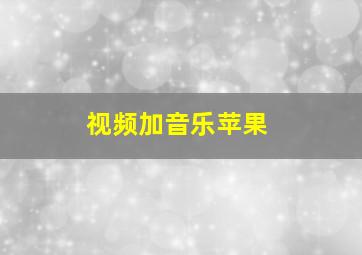 视频加音乐苹果